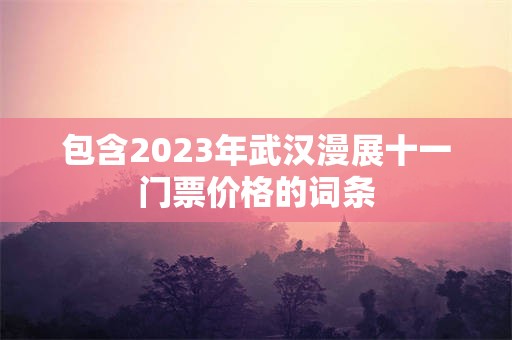 包含2023年武汉漫展十一门票价格的词条